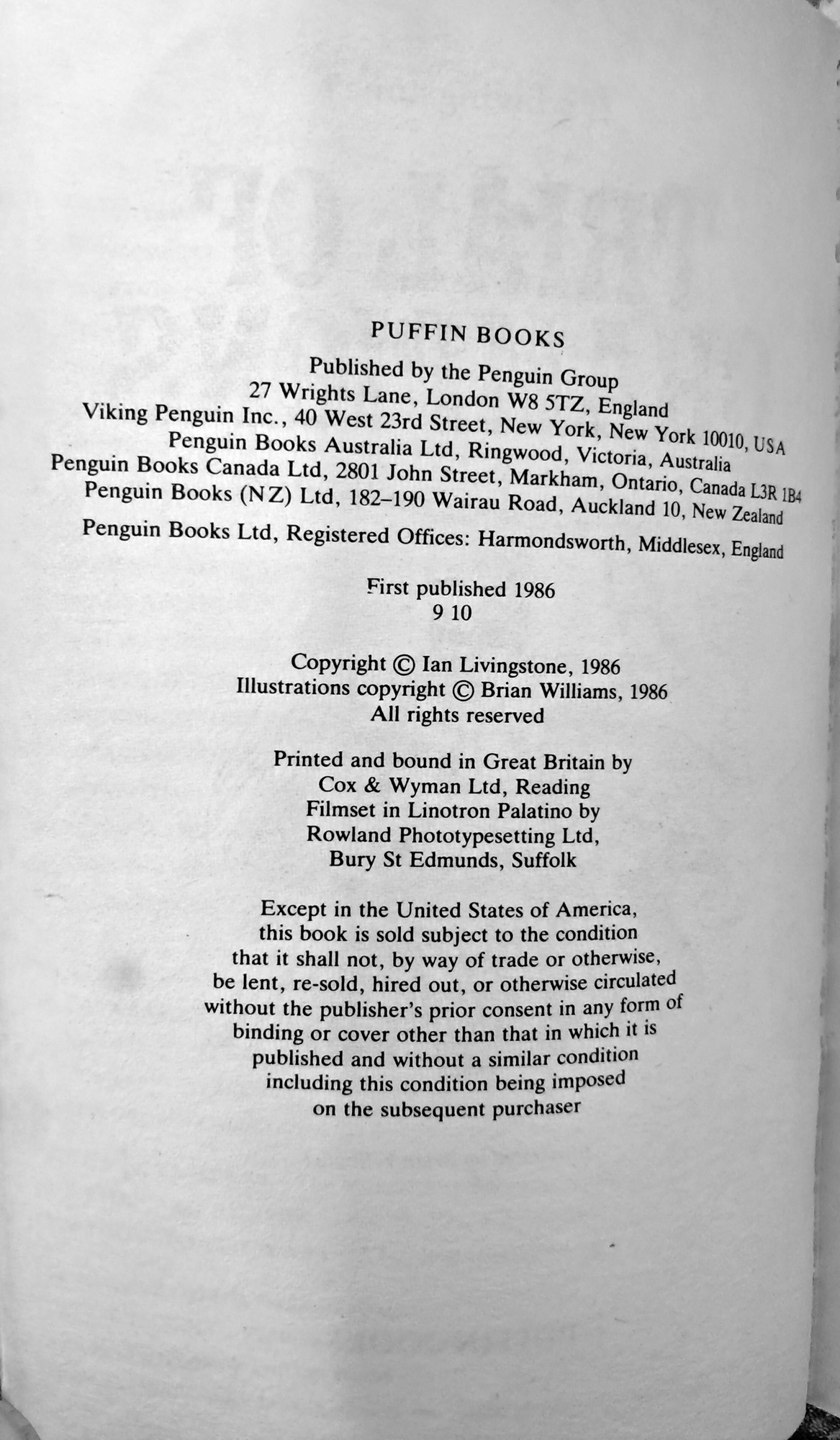 PUFFIN BOOKS

Published by the Penguin Group
27 Wrights Lane, London W8 5TZ, England
Viking Penguin Inc., 40 West 23rd Street, New York, New York 10010, USA
Penguin Books Australia Ltd, Ringwood, Victoria, Australia
Penguin Books Canada Ltd, 2801 John Street, Markham, Ontario, Canada L3R 1B4
Penguin Books (NZ) Ltd, 182–190 Wairau Road, Auckland 10, New Zealand

Penguin Books Ltd, Registered Offices: Harmondsworth, Middlesex, England

First published 1986
9 10

Copyright © Ian Livingstone, 1986
Illustrations copyright © Brian Williams, 1986
All rights reserved

Printed and bound in Great Britain by
Cox & Wyman Ltd, Reading
Filmset in Linotron Palatino by
Rowland Phototypesetting Ltd,
Bury St Edmunds, Suffolk

Except in the United States of America, this book is sold subject to the condition that it shall not, by way of trade or otherwise, be lent, re-sold, hired out, or otherwise circulated without the publisher's prior consent in any form of binding or cover other than that in which it is published and without a similar condition including this condition being imposed on the subsequent purchaser